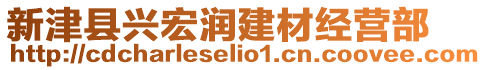 新津县兴宏润建材经营部
http://cdcharleselio1.cn.coovee.com